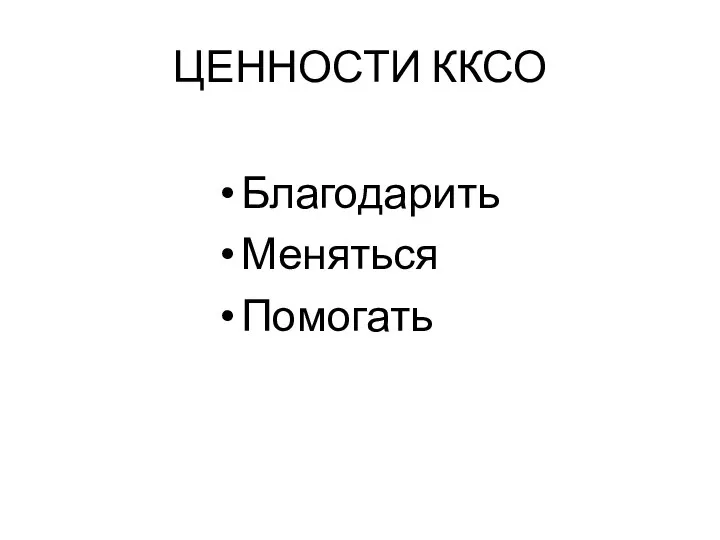 ЦЕННОСТИ ККСО

• Благодарить
• Меняться
• Помогать